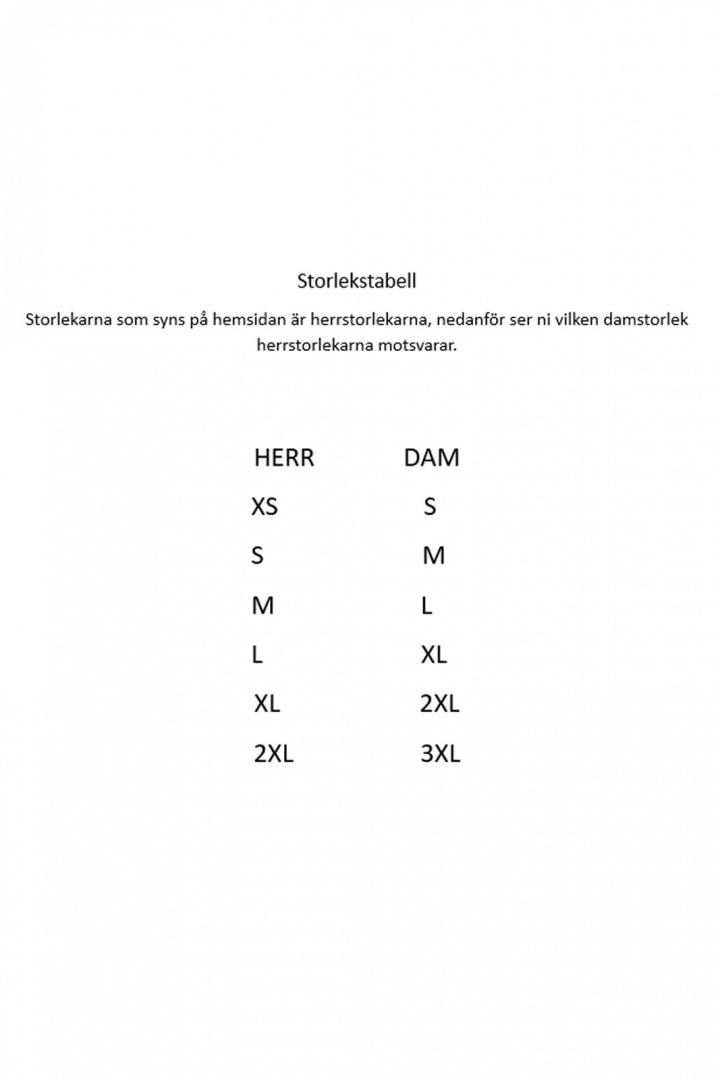 Storlekstabell

Storlekarna som syns på hemsidan är herrstorlekarna, nedanför ser ni vilken damstorlek herrstorlekarna motsvarar.

| HERR | DAM |
|---|---|
| XS | S |
| S | M |
| M | L |
| L | XL |
| XL | 2XL |
| 2XL | 3XL |